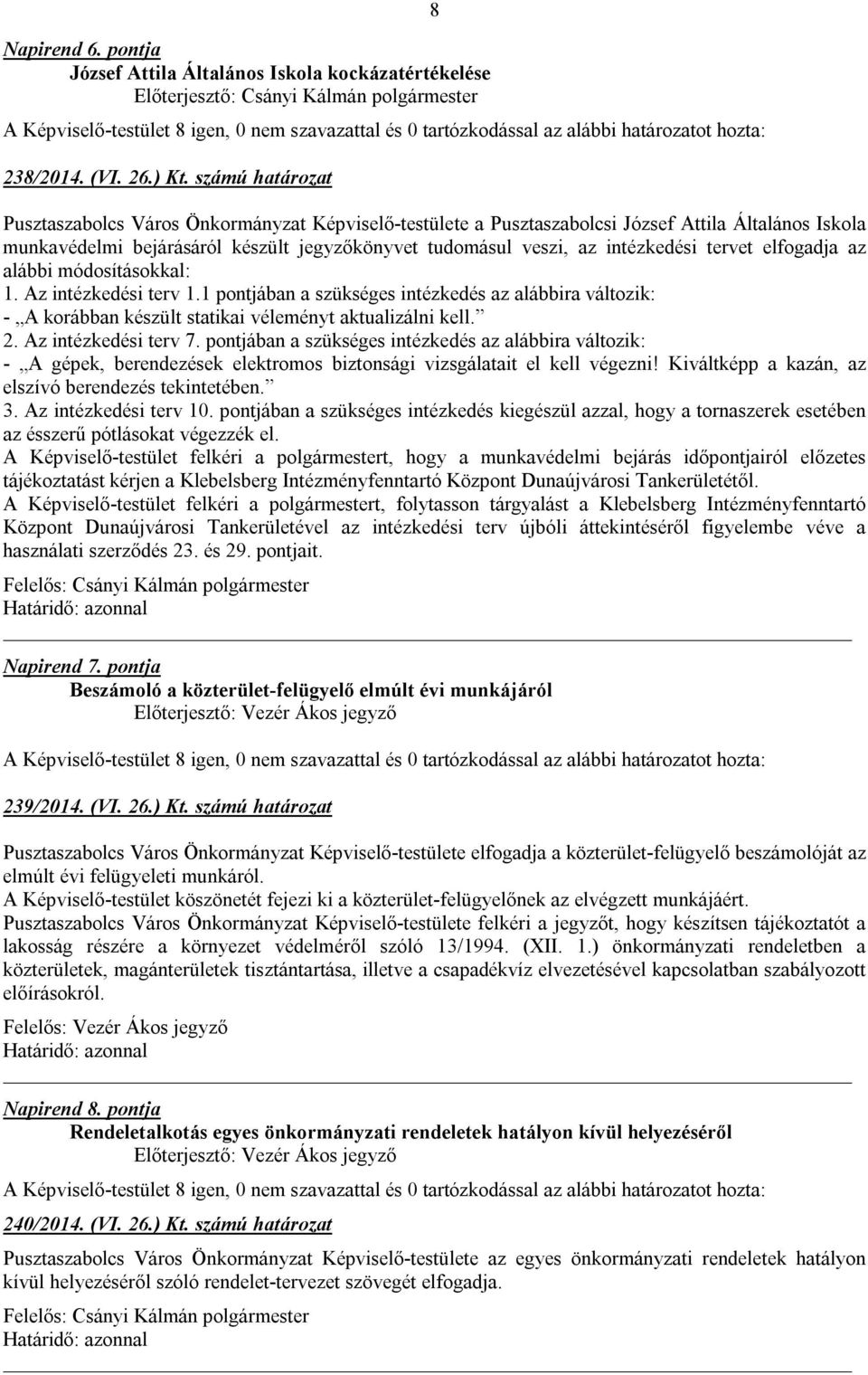 8

Napirend 6. pontja
József Attila Általános Iskola kockázatértékelése
Előterjesztő: Csányi Kálmán polgármester

A Képviselő-testület 8 igen, 0 nem szavazattal és 0 tartózkodással az alábbi határozatot hozta:

238/2014. (VI. 26.) Kt. számú határozat

Pusztaszabolcs Város Önkormányzat Képviselő-testülete a Pusztaszabolcsi József Attila Általános Iskola munkavédelmi bejárásáról készült jegyzőkönyvet tudomásul veszi, az intézkedési tervet elfogadja az alábbi módosításokkal:
1. Az intézkedési terv 1.1 pontjában a szükséges intézkedés az alábbira változik:
- „A korábban készült statikai véleményt aktualizálni kell.”
2. Az intézkedési terv 7. pontjában a szükséges intézkedés az alábbira változik:
- „A gépek, berendezések elektromos biztonsági vizsgálatait el kell végezni! Kiváltképp a kazán, az elszívó berendezés tekintetében.”
3. Az intézkedési terv 10. pontjában a szükséges intézkedés kiegészül azzal, hogy a tornaszerek esetében az ésszerű pótlásokat végezzék el.
A Képviselő-testület felkéri a polgármestert, hogy a munkavédelmi bejárás időpontjairól előzetes tájékoztatást kérjen a Klebelsberg Intézményfenntartó Központ Dunaújvárosi Tankerületétől.
A Képviselő-testület felkéri a polgármestert, folytasson tárgyalást a Klebelsberg Intézményfenntartó Központ Dunaújvárosi Tankerületével az intézkedési terv újbóli áttekintéséről figyelembe véve a használati szerződés 23. és 29. pontjait.

Felelős: Csányi Kálmán polgármester
Határidő: azonnal

Napirend 7. pontja
Beszámoló a közterület-felügyelő elmúlt évi munkájáról
Előterjesztő: Vezér Ákos jegyző

A Képviselő-testület 8 igen, 0 nem szavazattal és 0 tartózkodással az alábbi határozatot hozta:

239/2014. (VI. 26.) Kt. számú határozat

Pusztaszabolcs Város Önkormányzat Képviselő-testülete elfogadja a közterület-felügyelő beszámolóját az elmúlt évi felügyeleti munkáról.
A Képviselő-testület köszönetét fejezi ki a közterület-felügyelőnek az elvégzett munkájáért.
Pusztaszabolcs Város Önkormányzat Képviselő-testülete felkéri a jegyzőt, hogy készítsen tájékoztatót a lakosság részére a környezet védelméről szóló 13/1994. (XII. 1.) önkormányzati rendeletben a közterületek, magánterületek tisztántartása, illetve a csapadékvíz elvezetésével kapcsolatban szabályozott előírásokról.

Felelős: Vezér Ákos jegyző
Határidő: azonnal

Napirend 8. pontja
Rendeletalkotás egyes önkormányzati rendeletek hatályon kívül helyezéséről
Előterjesztő: Vezér Ákos jegyző

A Képviselő-testület 8 igen, 0 nem szavazattal és 0 tartózkodással az alábbi határozatot hozta:

240/2014. (VI. 26.) Kt. számú határozat

Pusztaszabolcs Város Önkormányzat Képviselő-testülete az egyes önkormányzati rendeletek hatályon kívül helyezéséről szóló rendelet-tervezet szövegét elfogadja.

Felelős: Csányi Kálmán polgármester
Határidő: azonnal